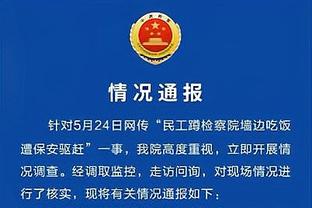 情况通报

针对5月24日网传“民工蹲检察院墙边吃饭遭保安驱赶”一事，我院高度重视，立即开展情况调查。经调取监控，走访问询，对现场情况进行了核实，现将有关情况通报如下：